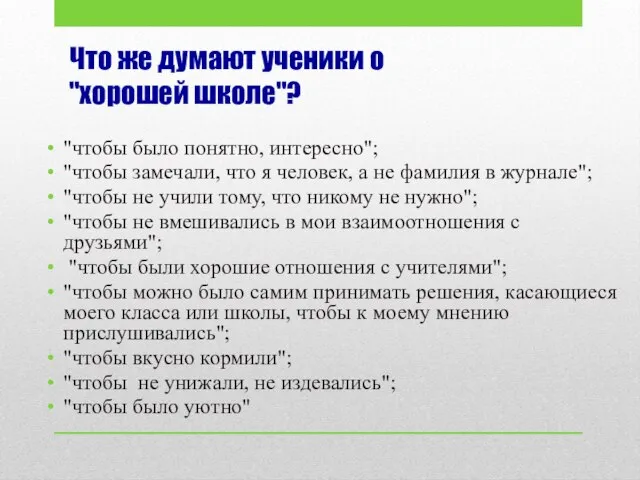 Что же думают ученики о "хорошей школе"?

• "чтобы было понятно, интересно";
• "чтобы замечали, что я человек, а не фамилия в журнале";
• "чтобы не учили тому, что никому не нужно";
• "чтобы не вмешивались в мои взаимоотношения с друзьями";
• "чтобы были хорошие отношения с учителями";
• "чтобы можно было самим принимать решения, касающиеся моего класса или школы, чтобы к моему мнению прислушивались";
• "чтобы вкусно кормили";
• "чтобы не унижали, не издевались";
• "чтобы было уютно"